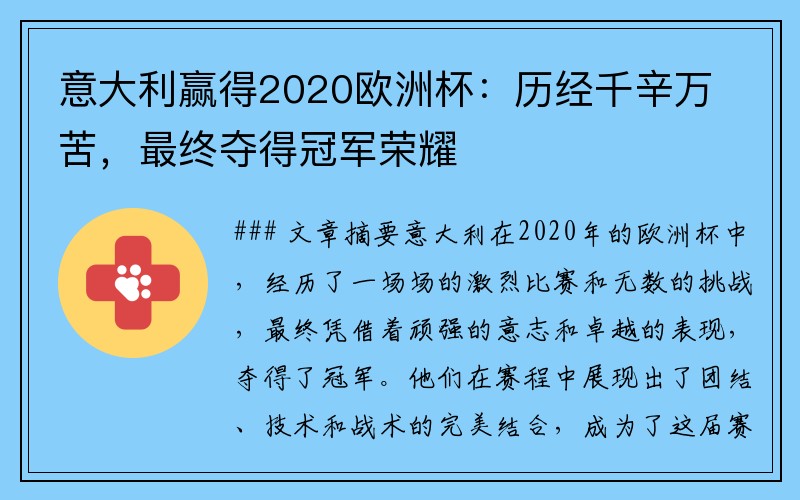 意大利赢得2020欧洲杯：历经千辛万苦，最终夺得冠军荣耀

### 文章摘要意大利在2020年的欧洲杯中，经历了一场场的激烈比赛和无数的挑战，最终凭借着顽强的意志和卓越的表现，夺得了冠军。他们在赛程中展现出了团结、技术和战术的完美结合，成为了这届赛